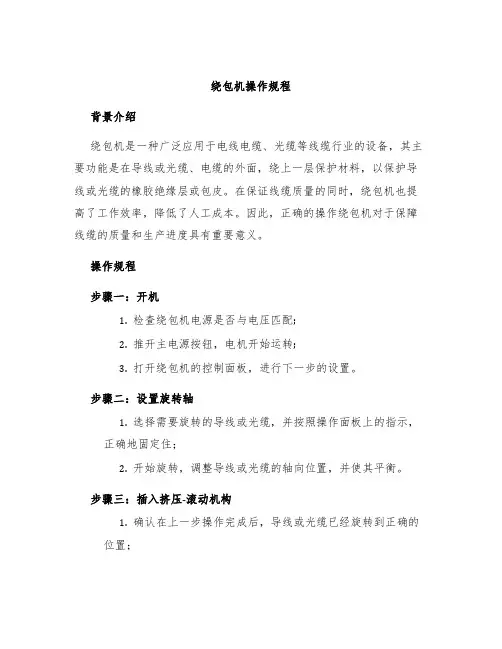 绕包机操作规程

背景介绍

绕包机是一种广泛应用于电线电缆、光缆等线缆行业的设备，其主要功能是在导线或光缆、电缆的外面，绕上一层保护材料，以保护导线或光缆的橡胶绝缘层或包皮。在保证线缆质量的同时，绕包机也提高了工作效率，降低了人工成本。因此，正确的操作绕包机对于保障线缆的质量和生产进度具有重要意义。

操作规程

步骤一：开机

1. 检查绕包机电源是否与电压匹配；

2. 推开主电源按钮，电机开始运转；

3. 打开绕包机的控制面板，进行下一步的设置。

步骤二：设置旋转轴

1. 选择需要旋转的导线或光缆，并按照操作面板上的指示，正确地固定住；

2. 开始旋转，调整导线或光缆的轴向位置，并使其平衡。

步骤三：插入挤压-滚动机构

1. 确认在上一步操作完成后，导线或光缆已经旋转到正确的位置；